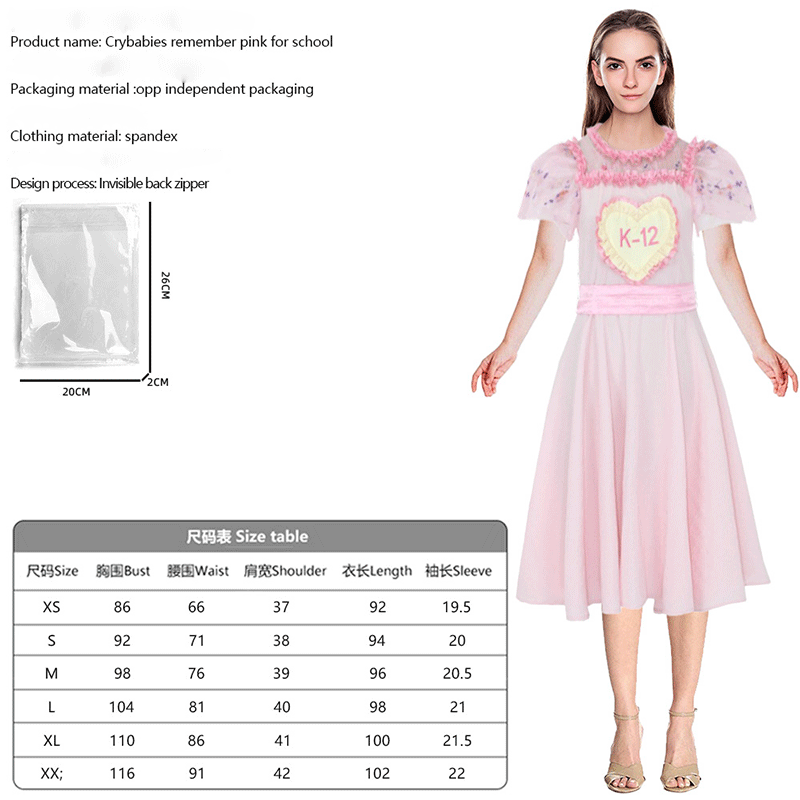 Product name: Crybabies remember pink for school

Packaging material :opp independent packaging

Clothing material: spandex

Design process: Invisible back zipper

26CM

20CM

2CM

K-12

尺码表 Size table

| 尺码Size | 胸围Bust | 腰围Waist | 肩宽Shoulder | 衣长Length | 袖长Sleeve |
|---|---|---|---|---|---|
| XS | 86 | 66 | 37 | 92 | 19.5 |
| S | 92 | 71 | 38 | 94 | 20 |
| M | 98 | 76 | 39 | 96 | 20.5 |
| L | 104 | 81 | 40 | 98 | 21 |
| XL | 110 | 86 | 41 | 100 | 21.5 |
| XX; | 116 | 91 | 42 | 102 | 22 |